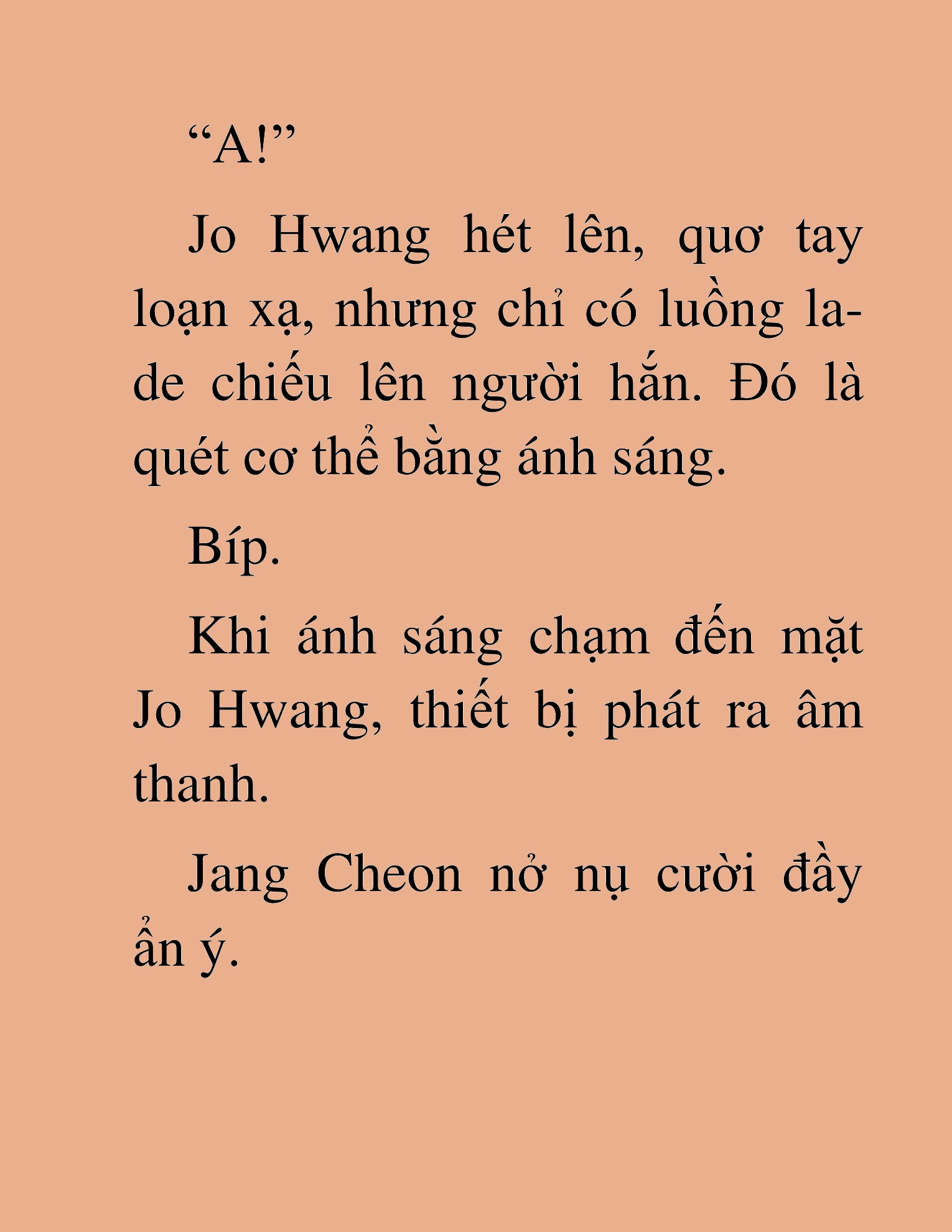 “A!”

Jo Hwang hét lên, quơ tay loạn xạ, nhưng chỉ có luồng la-de chiếu lên người hắn. Đó là quét cơ thể bằng ánh sáng.

Bíp.

Khi ánh sáng chạm đến mặt Jo Hwang, thiết bị phát ra âm thanh.

Jang Cheon nở nụ cười đầy ẩn ý.